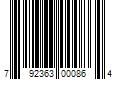 7 92363 00086 4